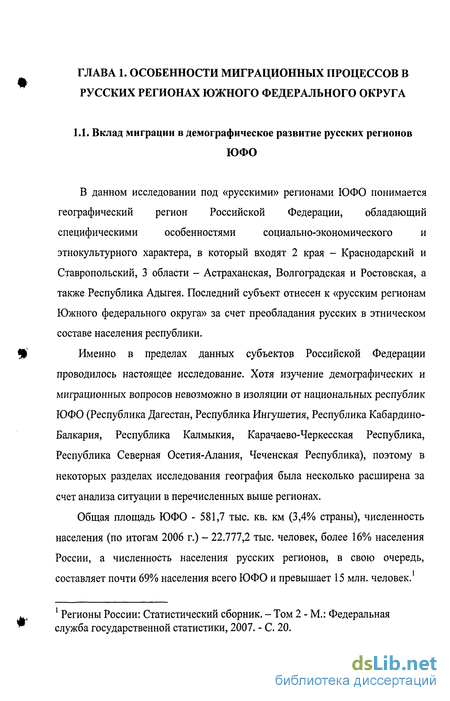 ГЛАВА 1. ОСОБЕННОСТИ МИГРАЦИОННЫХ ПРОЦЕССОВ В РУССКИХ РЕГИОНАХ ЮЖНОГО ФЕДЕРАЛЬНОГО ОКРУГА

1.1. Вклад миграции в демографическое развитие русских регионов ЮФО

В данном исследовании под «русскими» регионами ЮФО понимается географический регион Российской Федерации, обладающий специфическими особенностями социально-экономического и этнокультурного характера, в который входят 2 края – Краснодарский и Ставропольский, 3 области – Астраханская, Волгоградская и Ростовская, а также Республика Адыгея. Последний субъект отнесен к «русским регионам Южного федерального округа» за счет преобладания русских в этническом составе населения республики.

Именно в пределах данных субъектов Российской Федерации проводилось настоящее исследование. Хотя изучение демографических и миграционных вопросов невозможно в изоляции от национальных республик ЮФО (Республика Дагестан, Республика Ингушетия, Республика Кабардино-Балкария, Республика Калмыкия, Карачаево-Черкесская Республика, Республика Северная Осетия-Алания, Чеченская Республика), поэтому в некоторых разделах исследования география была несколько расширена за счет анализа ситуации в перечисленных выше регионах.

Общая площадь ЮФО - 581,7 тыс. кв. км (3,4% страны), численность населения (по итогам 2006 г.) – 22.777,2 тыс. человек, более 16% населения России, а численность населения русских регионов, в свою очередь, составляет почти 69% населения всего ЮФО и превышает 15 млн. человек.$^1$

$^1$ Регионы России: Статистический сборник. – Том 2 - М.: Федеральная служба государственной статистики, 2007. - С. 20.

dsLib.net
библиотека диссертаций